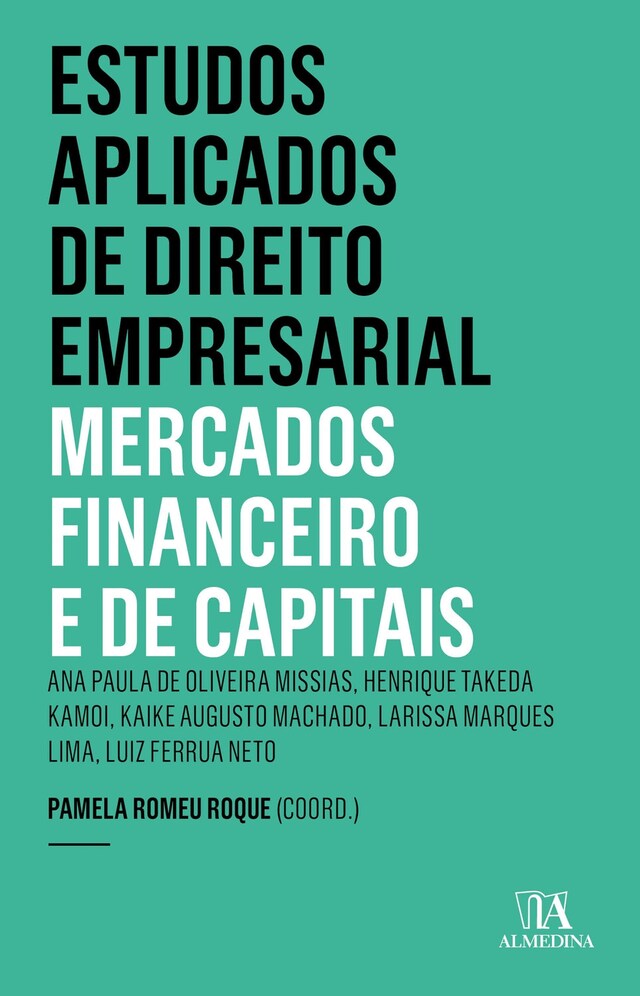 ESTUDOS APLICADOS DE DIREITO EMPRESARIAL

MERCADOS FINANCEIRO E DE CAPITAIS

ANA PAULA DE OLIVEIRA MISSIAS, HENRIQUE TAKEDA KAMOI, KAIKE AUGUSTO MACHADO, LARISSA MARQUES LIMA, LUIZ FERRUA NETO

PAMELA ROMEU ROQUE (COORD.)

ALMEDINA